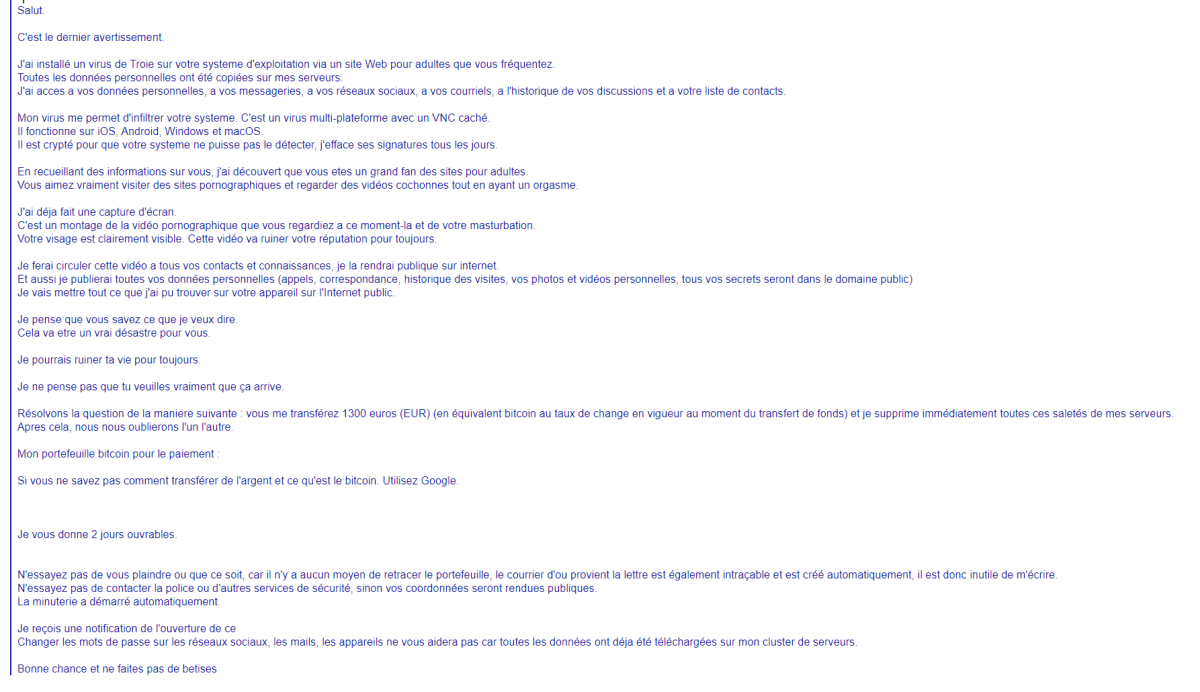 Salut.

C'est le dernier avertissement.

J'ai installé un virus de Troie sur votre systeme d'exploitation via un site Web pour adultes que vous fréquentez.
Toutes les données personnelles ont été copiées sur mes serveurs.
J'ai acces a vos données personnelles, a vos messageries, a vos réseaux sociaux, a vos courriels, a l'historique de vos discussions et a votre liste de contacts.

Mon virus me permet d'infiltrer votre systeme. C'est un virus multi-plateforme avec un VNC caché.
Il fonctionne sur iOS, Android, Windows et macOS.
Il est crypté pour que votre systeme ne puisse pas le détecter, j'efface ses signatures tous les jours.

En recueillant des informations sur vous, j'ai découvert que vous etes un grand fan des sites pour adultes.
Vous aimez vraiment visiter des sites pornographiques et regarder des vidéos cochonnes tout en ayant un orgasme.

J'ai déja fait une capture d'écran.
C'est un montage de la vidéo pornographique que vous regardiez a ce moment-la et de votre masturbation.
Votre visage est clairement visible. Cette vidéo va ruiner votre réputation pour toujours.

Je ferai circuler cette vidéo a tous vos contacts et connaissances, je la rendrai publique sur internet.
Et aussi je publierai toutes vos données personnelles (appels, correspondance, historique des visites, vos photos et vidéos personnelles, tous vos secrets seront dans le domaine public)
Je vais mettre tout ce que j'ai pu trouver sur votre appareil sur l'Internet public.

Je pense que vous savez ce que je veux dire.
Cela va etre un vrai désastre pour vous.

Je pourrais ruiner ta vie pour toujours.

Je ne pense pas que tu veuilles vraiment que ça arrive.

Résolvons la question de la maniere suivante : vous me transférez 1300 euros (EUR) (en équivalent bitcoin au taux de change en vigueur au moment du transfert de fonds) et je supprime immédiatement toutes ces saletés de mes serveurs.
Apres cela, nous nous oublierons l'un l'autre.

Mon portefeuille bitcoin pour le paiement :

Si vous ne savez pas comment transférer de l'argent et ce qu'est le bitcoin. Utilisez Google.

Je vous donne 2 jours ouvrables.

N'essayez pas de vous plaindre ou que ce soit, car il n'y a aucun moyen de retracer le portefeuille, le courrier d'ou provient la lettre est également intraçable et est créé automatiquement, il est donc inutile de m'écrire.
N'essayez pas de contacter la police ou d'autres services de sécurité, sinon vos coordonnées seront rendues publiques.
La minuterie a démarré automatiquement.

Je reçois une notification de l'ouverture de ce
Changer les mots de passe sur les réseaux sociaux, les mails, les appareils ne vous aidera pas car toutes les données ont déja été téléchargées sur mon cluster de serveurs.

Bonne chance et ne faites pas de betises